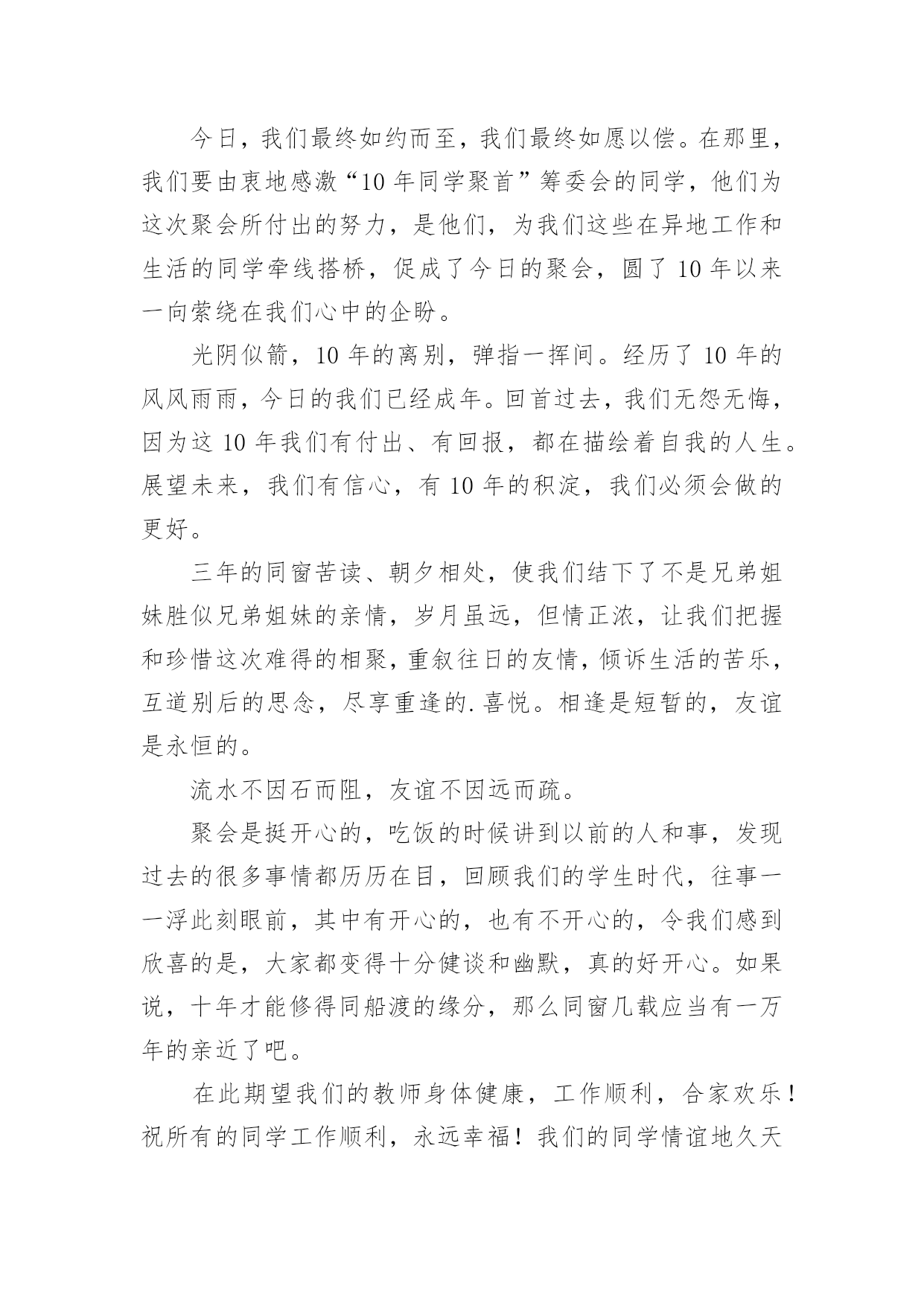 今日，我们最终如约而至，我们最终如愿以偿。在那里，我们要由衷地感激“10年同学聚首”筹委会的同学，他们为这次聚会所付出的努力，是他们，为我们这些在异地工作和生活的同学牵线搭桥，促成了今日的聚会，圆了10年以来一向萦绕在我们心中的企盼。

光阴似箭，10年的离别，弹指一挥间。经历了10年的风风雨雨，今日的我们已经成年。回首过去，我们无怨无悔，因为这10年我们有付出、有回报，都在描绘着自我的人生。展望未来，我们有信心，有10年的积淀，我们必须会做的更好。

三年的同窗苦读、朝夕相处，使我们结下了不是兄弟姐妹胜似兄弟姐妹的亲情，岁月虽远，但情正浓，让我们把握和珍惜这次难得的相聚，重叙往日的友情，倾诉生活的苦乐，互道别后的思念，尽享重逢的.喜悦。相逢是短暂的，友谊是永恒的。

流水不因石而阻，友谊不因远而疏。

聚会是挺开心的，吃饭的时候讲到以前的人和事，发现过去的很多事情都历历在目，回顾我们的学生时代，往事一一浮此刻眼前，其中有开心的，也有不开心的，令我们感到欣喜的是，大家都变得十分健谈和幽默，真的好开心。如果说，十年才能修得同船渡的缘分，那么同窗几载应当有一万年的亲近了吧。

在此期望我们的教师身体健康，工作顺利，合家欢乐！祝所有的同学工作顺利，永远幸福！我们的同学情谊地久天